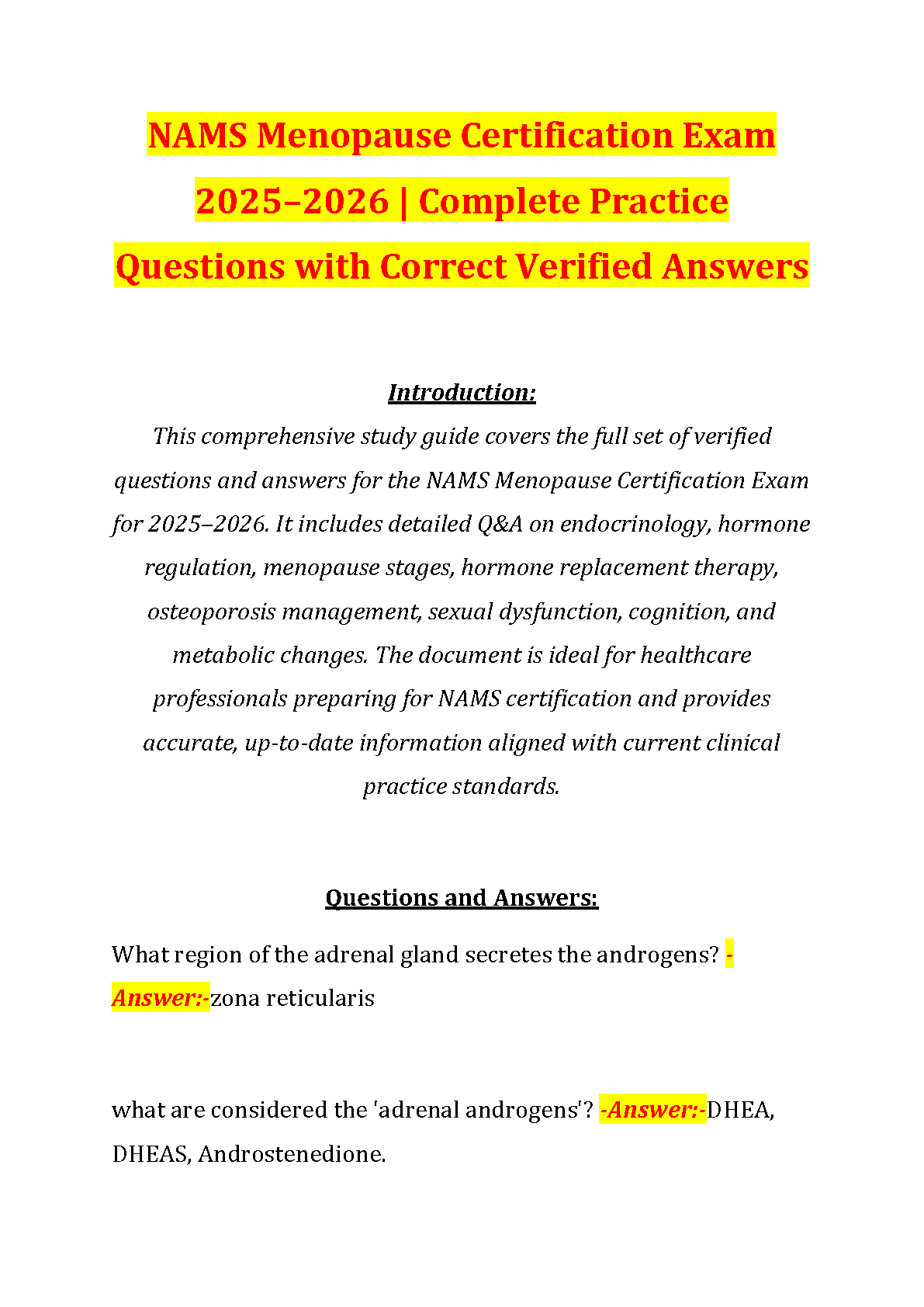 NAMS Menopause Certification Exam 2025–2026 | Complete Practice Questions with Correct Verified Answers

Introduction:

This comprehensive study guide covers the full set of verified questions and answers for the NAMS Menopause Certification Exam for 2025–2026. It includes detailed Q&A on endocrinology, hormone regulation, menopause stages, hormone replacement therapy, osteoporosis management, sexual dysfunction, cognition, and metabolic changes. The document is ideal for healthcare professionals preparing for NAMS certification and provides accurate, up-to-date information aligned with current clinical practice standards.

Questions and Answers:

What region of the adrenal gland secretes the androgens? -Answer:-zona reticularis

what are considered the 'adrenal androgens'? -Answer:-DHEA, DHEAS, Androstenedione.